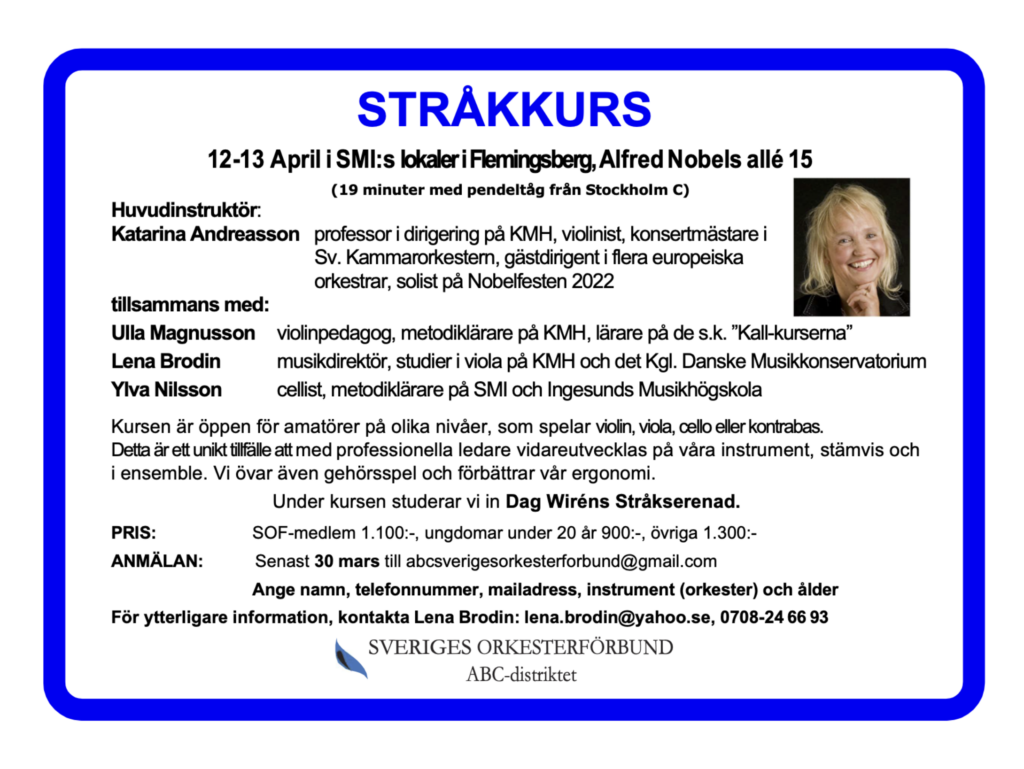 STRÅKKURS

12-13 April i SMI:s lokaler i Flemingsberg, Alfred Nobels allé 15

(19 minuter med pendeltåg från Stockholm C)

Huvudinstruktör:

Katarina Andreasson professor i dirigering på KMH, violinist, konsertmästare i Sv. Kammarorkestern, gästdirigent i flera europeiska orkestrar, solist på Nobelfesten 2022

tillsammans med:

Ulla Magnusson violinpedagog, metodiklärare på KMH, lärare på de s.k. ”Kall-kurserna”

Lena Brodin musikdirektör, studier i viola på KMH och det Kgl. Danske Musikkonservatorium

Ylva Nilsson cellist, metodiklärare på SMI och Ingesunds Musikhögskola

Kursen är öppen för amatörer på olika nivåer, som spelar violin, viola, cello eller kontrabas. Detta är ett unikt tillfälle att med professionella ledare vidareutvecklas på våra instrument, stämvis och i ensemble. Vi övar även gehörsspel och förbättrar vår ergonomi.

Under kursen studerar vi in Dag Wiréns Stråkserenad.

PRIS: SOF-medlem 1.100:-, ungdomar under 20 år 900:-, övriga 1.300:-

ANMÄLAN: Senast 30 mars till abcsverigesorkesterforbund@gmail.com

Ange namn, telefonnummer, mailadress, instrument (orkester) och ålder

För ytterligare information, kontakta Lena Brodin: lena.brodin@yahoo.se, 0708-24 66 93

SVERIGES ORKESTERFÖRBUND
ABC-distriktet